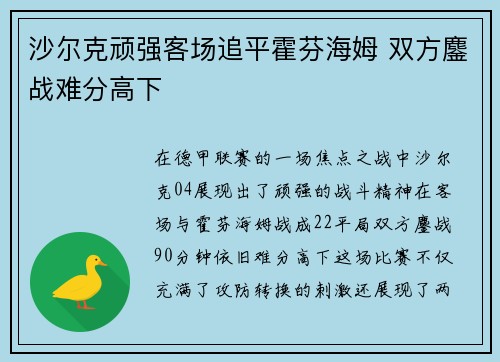 沙尔克顽强客场追平霍芬海姆 双方鏖战难分高下

在德甲联赛的一场焦点之战中沙尔克04展现出了顽强的战斗精神在客场与霍芬海姆战成22平局双方鏖战90分钟依旧难分高下这场比赛不仅充满了攻防转换的刺激还展现了两